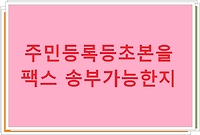 주민등록등초본을
팩스 송부가능한지